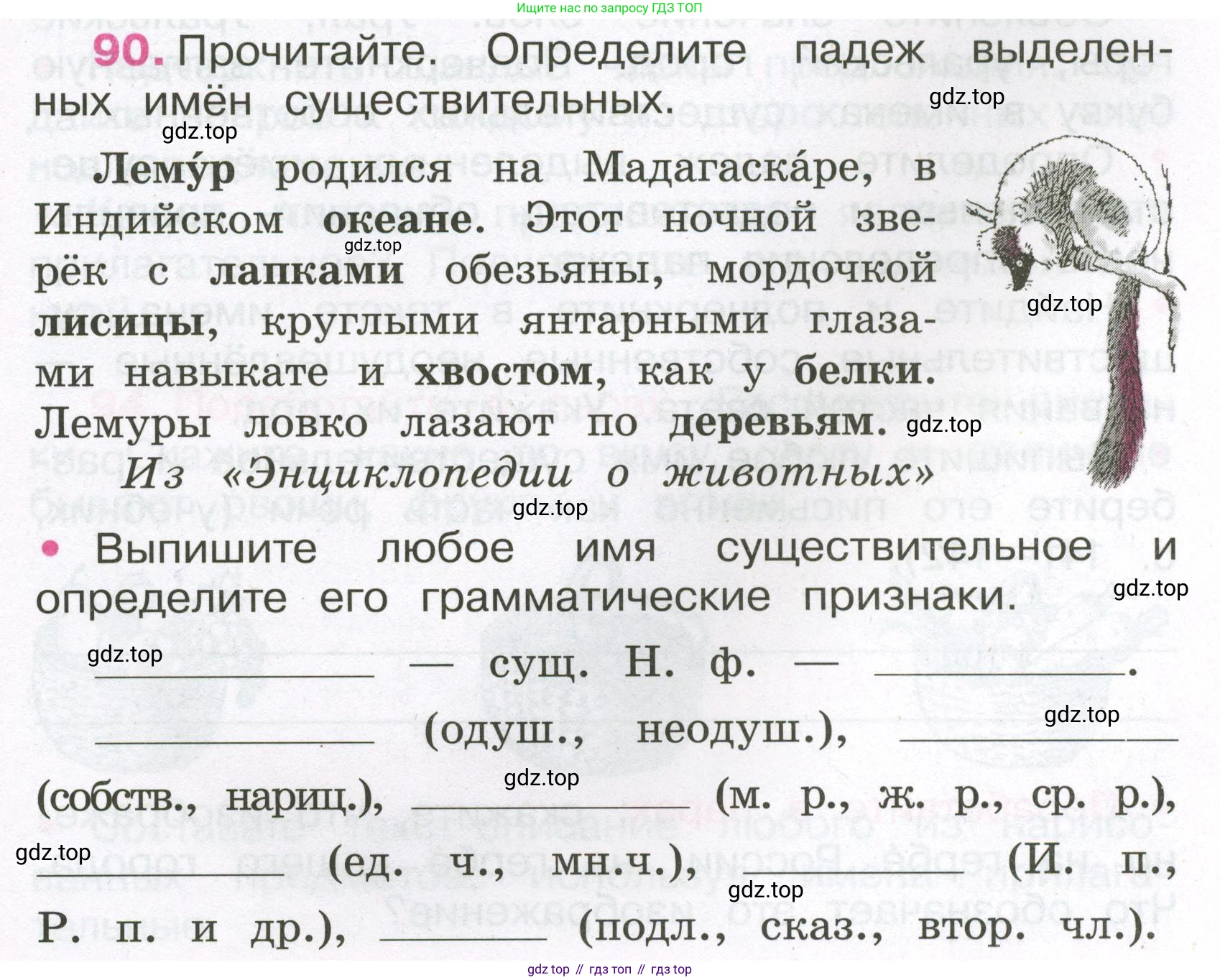 Ищите нас по запросу ГДЗ ТОП

90. Прочитайте. Определите падеж выделенных имён существительных.

Лему́р родился на Мадагаска́ре, в Индийском океане. Этот ночной зверёк с лапками обезьяны, мордочкой лисицы, круглыми янтарными глазами навыкате и хвостом, как у белки. Лемуры ловко лазают по деревьям.

Из «Энциклопедии о животных»

• Выпишите любое имя существительное и определите его грамматические признаки.

____ — сущ. Н. ф. — ____.
____ (одуш., неодуш.), ____ (собств., нариц.), ____ (м. р., ж. р., ср. р.), ____ (ед. ч., мн.ч.), ____ (И. п., Р. п. и др.), ____ (подл., сказ., втор. чл.).

gdz top // гдз топ // гдз top

gdz.top